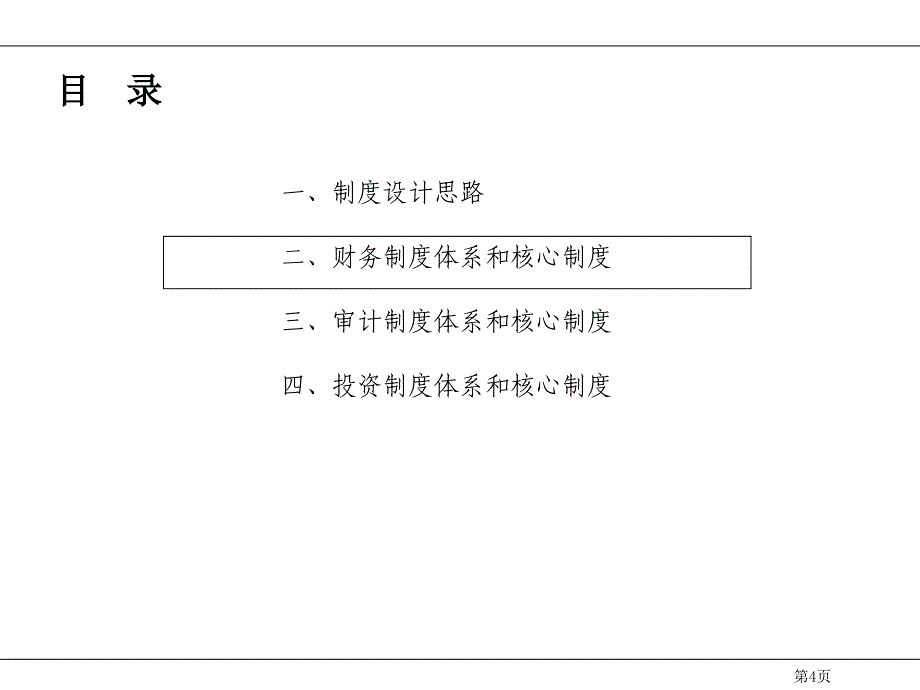 目　录

一、制度设计思路

二、财务制度体系和核心制度

三、审计制度体系和核心制度

四、投资制度体系和核心制度

第4页